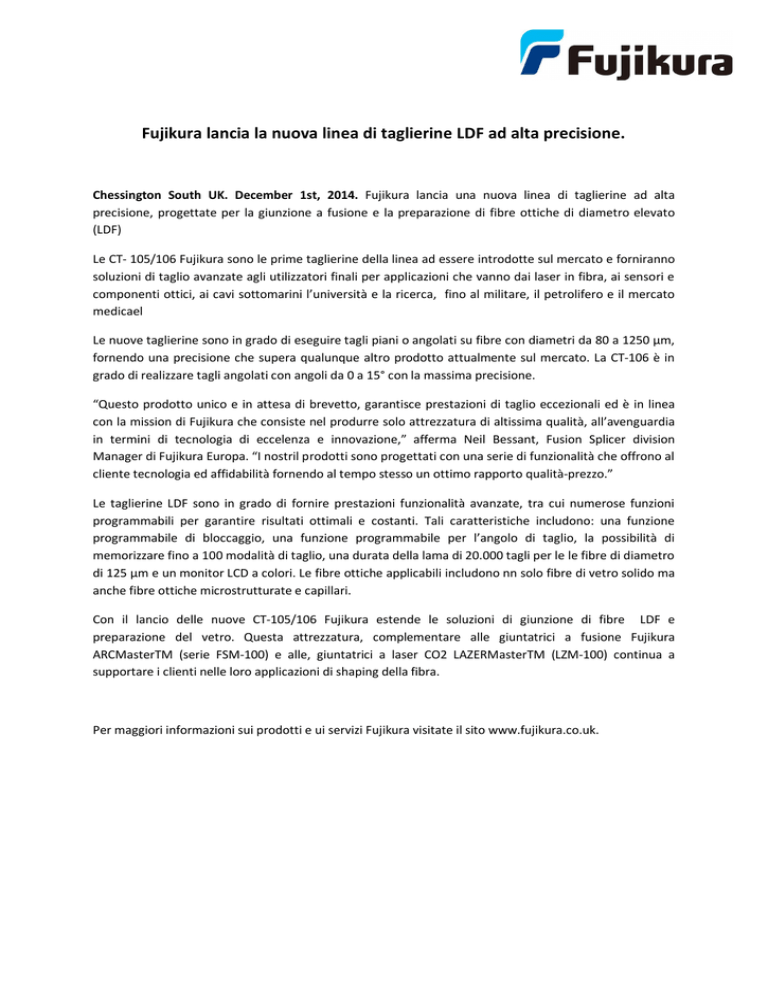 Fujikura

Fujikura lancia la nuova linea di taglierine LDF ad alta precisione.

Chessington South UK. December 1st, 2014. Fujikura lancia una nuova linea di taglierine ad alta precisione, progettate per la giunzione a fusione e la preparazione di fibre ottiche di diametro elevato (LDF)

Le CT- 105/106 Fujikura sono le prime taglierine della linea ad essere introdotte sul mercato e forniranno soluzioni di taglio avanzate agli utilizzatori finali per applicazioni che vanno dai laser in fibra, ai sensori e componenti ottici, ai cavi sottomarini l'università e la ricerca, fino al militare, il petrolifero e il mercato medicael

Le nuove taglierine sono in grado di eseguire tagli piani o angolati su fibre con diametri da 80 a 1250 µm, fornendo una precisione che supera qualunque altro prodotto attualmente sul mercato. La CT-106 è in grado di realizzare tagli angolati con angoli da 0 a 15° con la massima precisione.

"Questo prodotto unico e in attesa di brevetto, garantisce prestazioni di taglio eccezionali ed è in linea con la mission di Fujikura che consiste nel produrre solo attrezzatura di altissima qualità, all'avenguardia in termini di tecnologia di eccelenza e innovazione," afferma Neil Bessant, Fusion Splicer division Manager di Fujikura Europa. "I nostril prodotti sono progettati con una serie di funzionalità che offrono al cliente tecnologia ed affidabilità fornendo al tempo stesso un ottimo rapporto qualità-prezzo."

Le taglierine LDF sono in grado di fornire prestazioni funzionalità avanzate, tra cui numerose funzioni programmabili per garantire risultati ottimali e costanti. Tali caratteristiche includono: una funzione programmabile di bloccaggio, una funzione programmabile per l'angolo di taglio, la possibilità di memorizzare fino a 100 modalità di taglio, una durata della lama di 20.000 tagli per le le fibre di diametro di 125 µm e un monitor LCD a colori. Le fibre ottiche applicabili includono nn solo fibre di vetro solido ma anche fibre ottiche microstrutturate e capillari.

Con il lancio delle nuove CT-105/106 Fujikura estende le soluzioni di giunzione di fibre LDF e preparazione del vetro. Questa attrezzatura, complementare alle giuntatrici a fusione Fujikura ARCMasterTM (serie FSM-100) e alle, giuntatrici a laser CO2 LAZERMasterTM (LZM-100) continua a supportare i clienti nelle loro applicazioni di shaping della fibra.

Per maggiori informazioni sui prodotti e ui servizi Fujikura visitate il sito www.fujikura.co.uk.